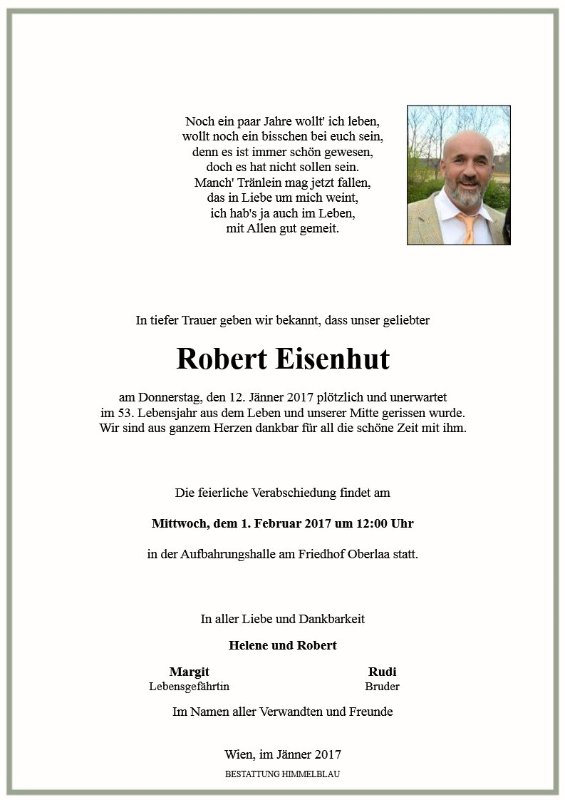 Noch ein paar Jahre wollt' ich leben,
wollt noch ein bisschen bei euch sein,
denn es ist immer schön gewesen,
doch es hat nicht sollen sein.
Manch' Tränlein mag jetzt fallen,
das in Liebe um mich weint,
ich hab's ja auch im Leben,
mit Allen gut gemeit.

In tiefer Trauer geben wir bekannt, dass unser geliebter

Robert Eisenhut

am Donnerstag, den 12. Jänner 2017 plötzlich und unerwartet im 53. Lebensjahr aus dem Leben und unserer Mitte gerissen wurde. Wir sind aus ganzem Herzen dankbar für all die schöne Zeit mit ihm.

Die feierliche Verabschiedung findet am

Mittwoch, dem 1. Februar 2017 um 12:00 Uhr

in der Aufbahrungshalle am Friedhof Oberlaa statt.

In aller Liebe und Dankbarkeit

Helene und Robert

Margit
Lebensgefährtin

Rudi
Bruder

Im Namen aller Verwandten und Freunde

Wien, im Jänner 2017

BESTATTUNG HIMMELBLAU